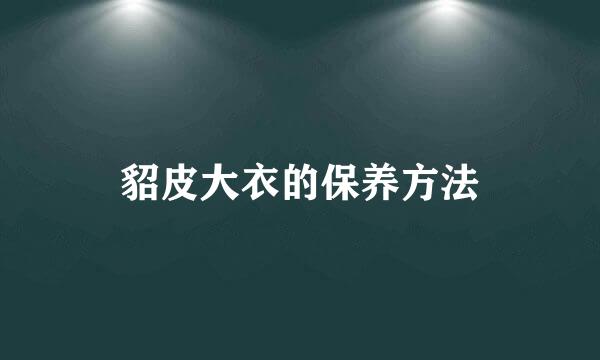 貂皮大衣的保养方法